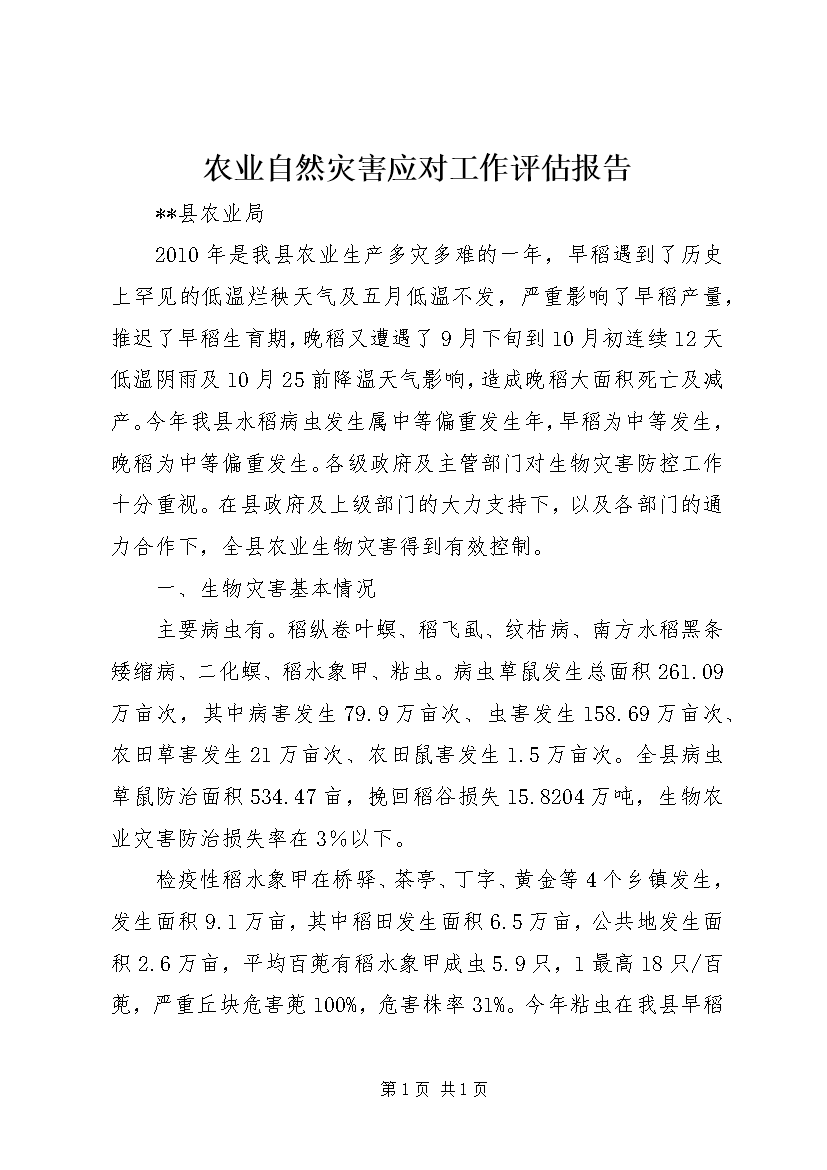 农业自然灾害应对工作评估报告

**县农业局

2010年是我县农业生产多灾多难的一年，早稻遇到了历史上罕见的低温烂秧天气及五月低温不发，严重影响了早稻产量，推迟了早稻生育期，晚稻又遭遇了9月下旬到10月初连续12天低温阴雨及10月25前降温天气影响，造成晚稻大面积死亡及减产。今年我县水稻病虫发生属中等偏重发生年，早稻为中等发生，晚稻为中等偏重发生。各级政府及主管部门对生物灾害防控工作十分重视。在县政府及上级部门的大力支持下，以及各部门的通力合作下，全县农业生物灾害得到有效控制。

一、生物灾害基本情况

主要病虫有。稻纵卷叶螟、稻飞虱、纹枯病、南方水稻黑条矮缩病、二化螟、稻水象甲、粘虫。病虫草鼠发生总面积261.09万亩次，其中病害发生79.9万亩次、虫害发生158.69万亩次、农田草害发生21万亩次、农田鼠害发生1.5万亩次。全县病虫草鼠防治面积534.47亩，挽回稻谷损失15.8204万吨，生物农业灾害防治损失率在3%以下。

检疫性稻水象甲在桥驿、茶亭、丁字、黄金等4个乡镇发生，发生面积9.1万亩，其中稻田发生面积6.5万亩，公共地发生面积2.6万亩，平均百蔸有稻水象甲成虫5.9只，1最高18只/百蔸，严重丘块危害蔸100%，危害株率31%。今年粘虫在我县早稻

第1页 共1页